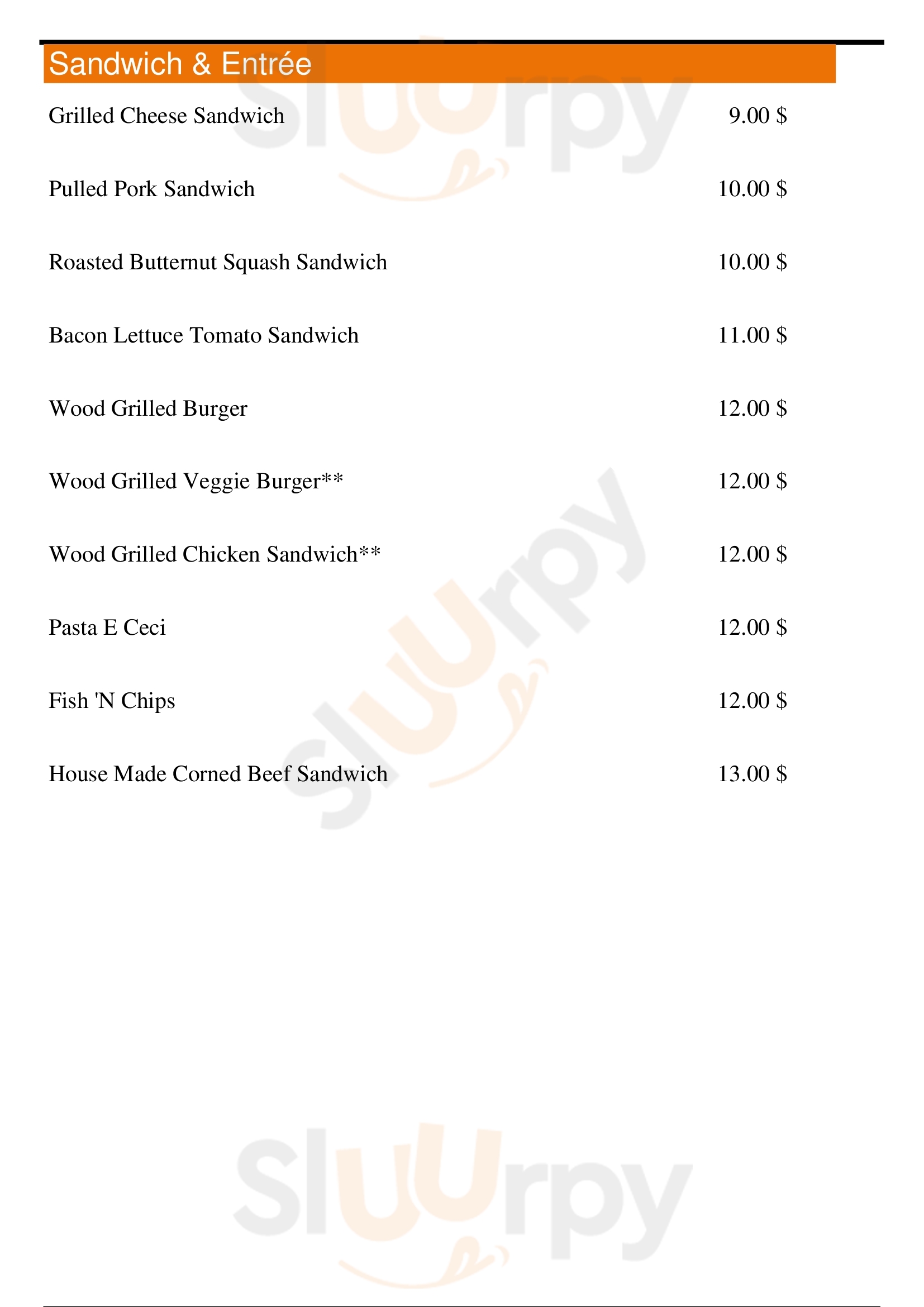 Sandwich & Entrée

Grilled Cheese Sandwich 9.00 $

Pulled Pork Sandwich 10.00 $

Roasted Butternut Squash Sandwich 10.00 $

Bacon Lettuce Tomato Sandwich 11.00 $

Wood Grilled Burger 12.00 $

Wood Grilled Veggie Burger** 12.00 $

Wood Grilled Chicken Sandwich** 12.00 $

Pasta E Ceci 12.00 $

Fish 'N Chips 12.00 $

House Made Corned Beef Sandwich 13.00 $

Sluurpy